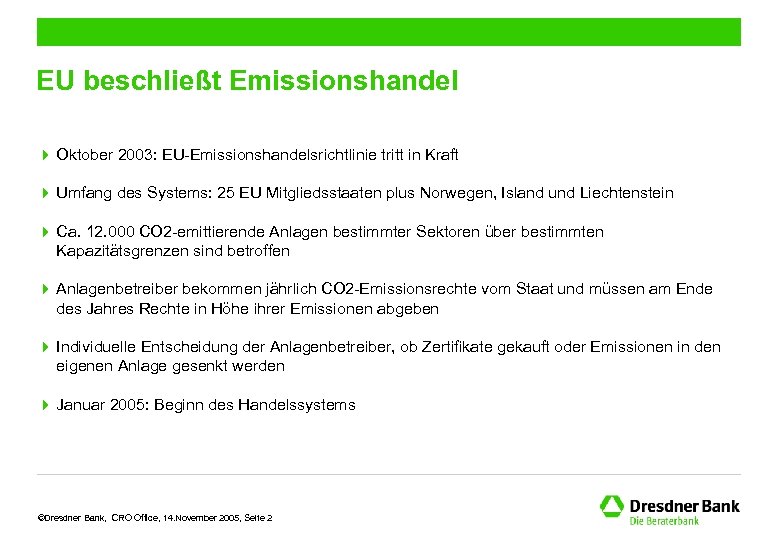 EU beschließt Emissionshandel

Oktober 2003: EU-Emissionshandelsrichtlinie tritt in Kraft

Umfang des Systems: 25 EU Mitgliedsstaaten plus Norwegen, Island und Liechtenstein

Ca. 12.000 CO2-emittierende Anlagen bestimmter Sektoren über bestimmten Kapazitätsgrenzen sind betroffen

Anlagenbetreiber bekommen jährlich CO2-Emissionsrechte vom Staat und müssen am Ende des Jahres Rechte in Höhe ihrer Emissionen abgeben

Individuelle Entscheidung der Anlagenbetreiber, ob Zertifikate gekauft oder Emissionen in den eigenen Anlage gesenkt werden

Januar 2005: Beginn des Handelssystems

©Dresdner Bank, CRO Office, 14.November 2005, Seite 2

Dresdner Bank
Die Beraterbank